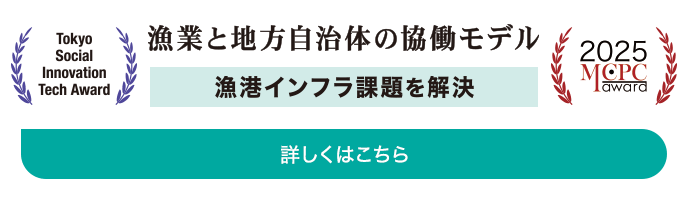 Tokyo Social Innovation Tech Award

漁業と地方自治体の協働モデル

漁港インフラ課題を解決

2025 MCPC award

詳しくはこちら